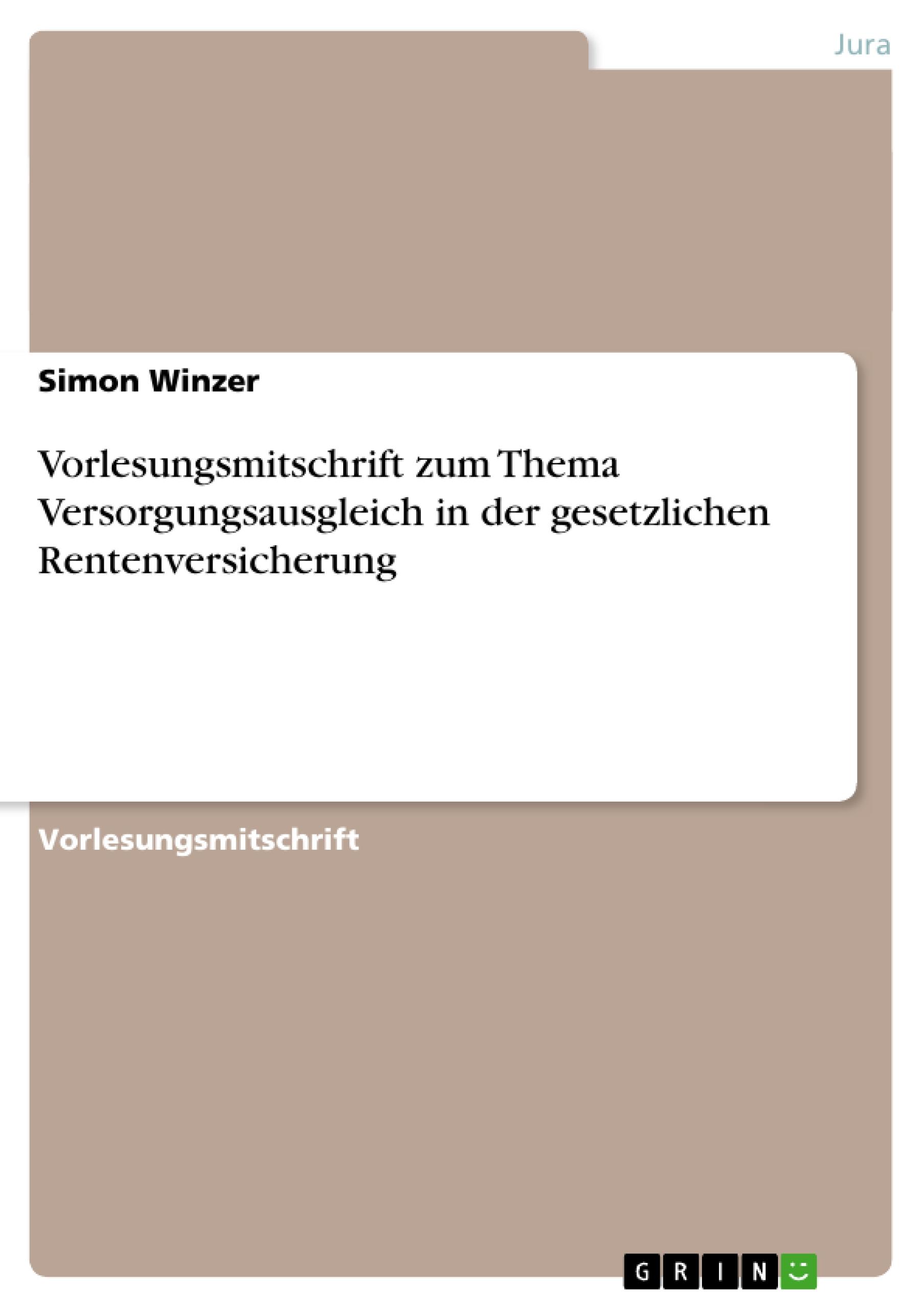 Jura

Simon Winzer

Vorlesungsmitschrift zum Thema Versorgungsausgleich in der gesetzlichen Rentenversicherung

Vorlesungsmitschrift

GRIN